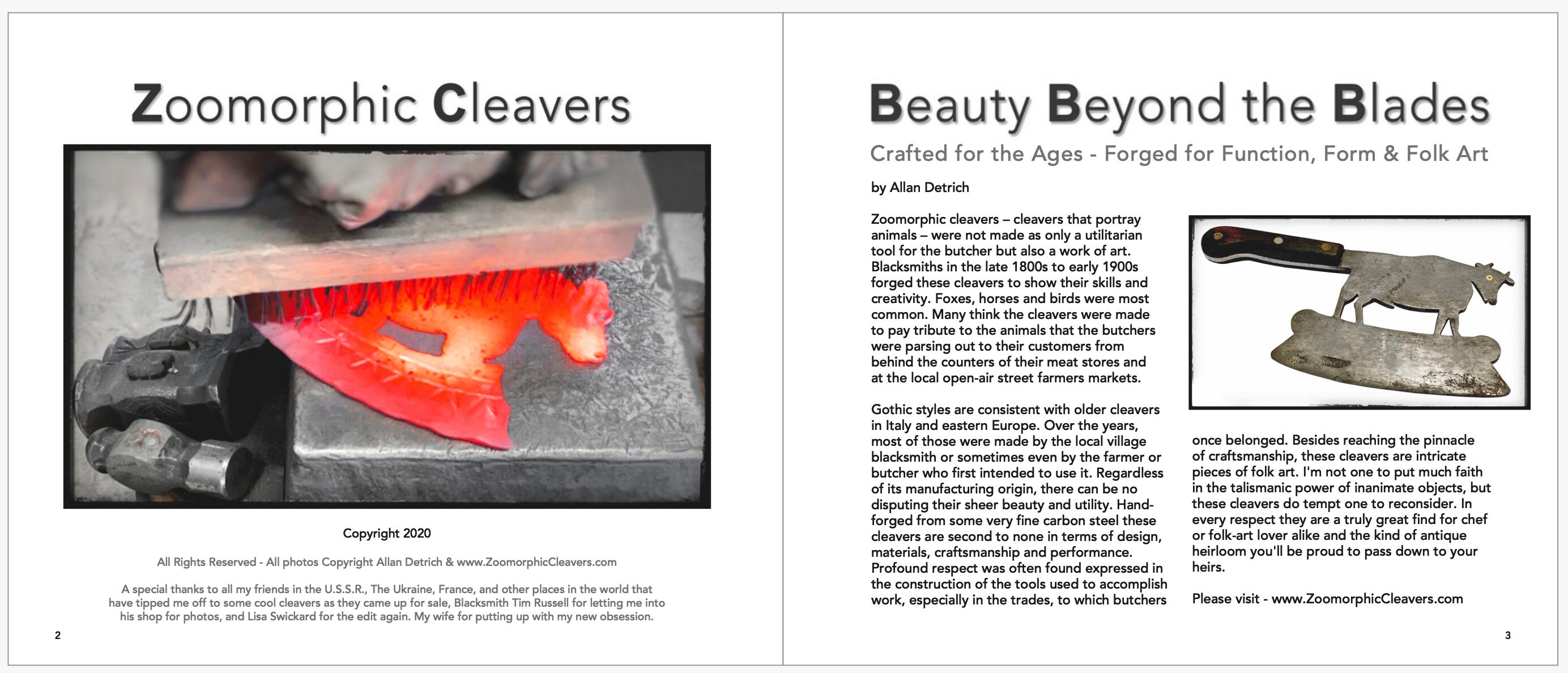 Zoomorphic Cleavers

Copyright 2020

All Rights Reserved - All photos Copyright Allan Detrich & www.ZoomorphicCleavers.com

A special thanks to all my friends in the U.S.S.R., The Ukraine, France, and other places in the world that have tipped me off to some cool cleavers as they came up for sale, Blacksmith Tim Russell for letting me into his shop for photos, and Lisa Swickard for the edit again. My wife for putting up with my new obsession.

2

Beauty Beyond the Blades

Crafted for the Ages - Forged for Function, Form & Folk Art

by Allan Detrich

Zoomorphic cleavers – cleavers that portray animals – were not made as only a utilitarian tool for the butcher but also a work of art. Blacksmiths in the late 1800s to early 1900s forged these cleavers to show their skills and creativity. Foxes, horses and birds were most common. Many think the cleavers were made to pay tribute to the animals that the butchers were parsing out to their customers from behind the counters of their meat stores and at the local open-air street farmers markets.

Gothic styles are consistent with older cleavers in Italy and eastern Europe. Over the years, most of those were made by the local village blacksmith or sometimes even by the farmer or butcher who first intended to use it. Regardless of its manufacturing origin, there can be no disputing their sheer beauty and utility. Hand-forged from some very fine carbon steel these cleavers are second to none in terms of design, materials, craftsmanship and performance. Profound respect was often found expressed in the construction of the tools used to accomplish work, especially in the trades, to which butchers once belonged. Besides reaching the pinnacle of craftsmanship, these cleavers are intricate pieces of folk art. I'm not one to put much faith in the talismanic power of inanimate objects, but these cleavers do tempt one to reconsider. In every respect they are a truly great find for chef or folk-art lover alike and the kind of antique heirloom you'll be proud to pass down to your heirs.

Please visit - www.ZoomorphicCleavers.com

3